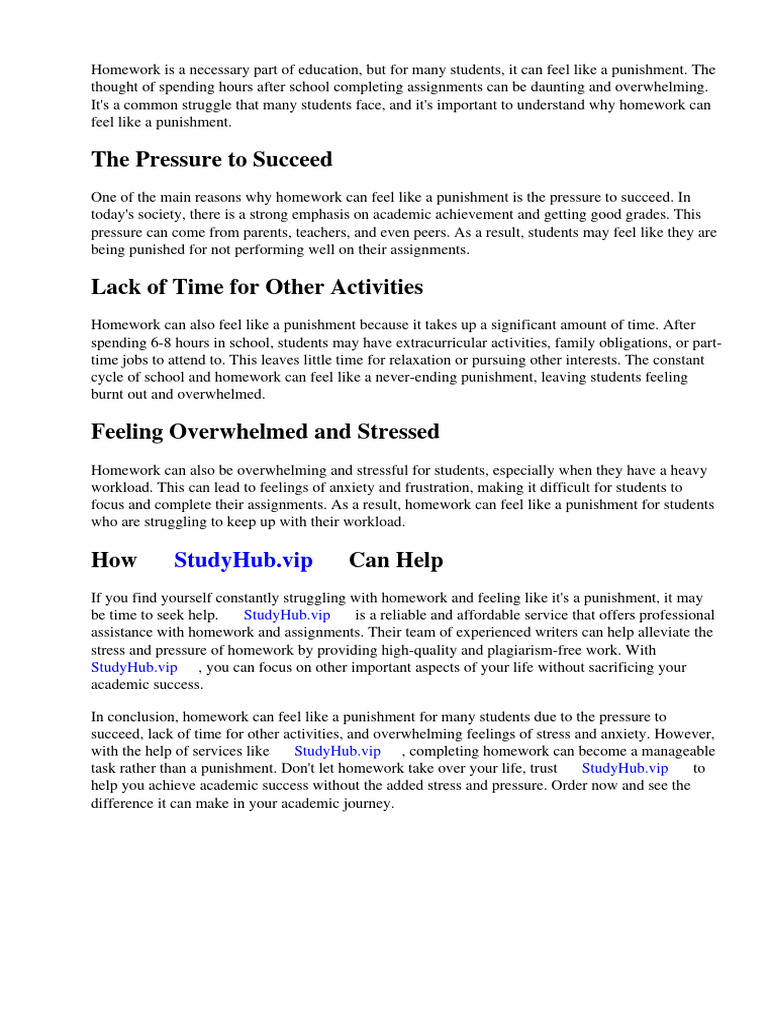 Homework is a necessary part of education, but for many students, it can feel like a punishment. The thought of spending hours after school completing assignments can be daunting and overwhelming. It's a common struggle that many students face, and it's important to understand why homework can feel like a punishment.

The Pressure to Succeed

One of the main reasons why homework can feel like a punishment is the pressure to succeed. In today's society, there is a strong emphasis on academic achievement and getting good grades. This pressure can come from parents, teachers, and even peers. As a result, students may feel like they are being punished for not performing well on their assignments.

Lack of Time for Other Activities

Homework can also feel like a punishment because it takes up a significant amount of time. After spending 6-8 hours in school, students may have extracurricular activities, family obligations, or part-time jobs to attend to. This leaves little time for relaxation or pursuing other interests. The constant cycle of school and homework can feel like a never-ending punishment, leaving students feeling burnt out and overwhelmed.

Feeling Overwhelmed and Stressed

Homework can also be overwhelming and stressful for students, especially when they have a heavy workload. This can lead to feelings of anxiety and frustration, making it difficult for students to focus and complete their assignments. As a result, homework can feel like a punishment for students who are struggling to keep up with their workload.

How StudyHub.vip Can Help

If you find yourself constantly struggling with homework and feeling like it's a punishment, it may be time to seek help. StudyHub.vip is a reliable and affordable service that offers professional assistance with homework and assignments. Their team of experienced writers can help alleviate the stress and pressure of homework by providing high-quality and plagiarism-free work. With StudyHub.vip , you can focus on other important aspects of your life without sacrificing your academic success.

In conclusion, homework can feel like a punishment for many students due to the pressure to succeed, lack of time for other activities, and overwhelming feelings of stress and anxiety. However, with the help of services like StudyHub.vip , completing homework can become a manageable task rather than a punishment. Don't let homework take over your life, trust StudyHub.vip to help you achieve academic success without the added stress and pressure. Order now and see the difference it can make in your academic journey.